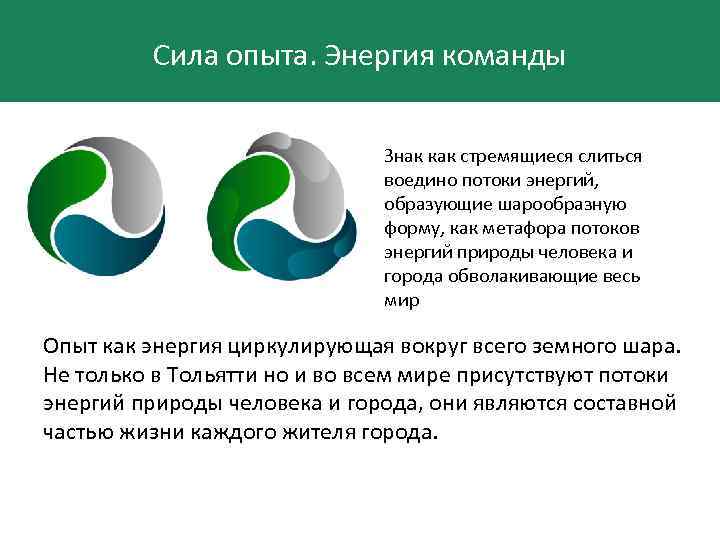 Сила опыта. Энергия команды

Знак как стремящиеся слиться воедино потоки энергий, образующие шарообразную форму, как метафора потоков энергий природы человека и города обволакивающие весь мир

Опыт как энергия циркулирующая вокруг всего земного шара. Не только в Тольятти но и во всем мире присутствуют потоки энергий природы человека и города, они являются составной частью жизни каждого жителя города.